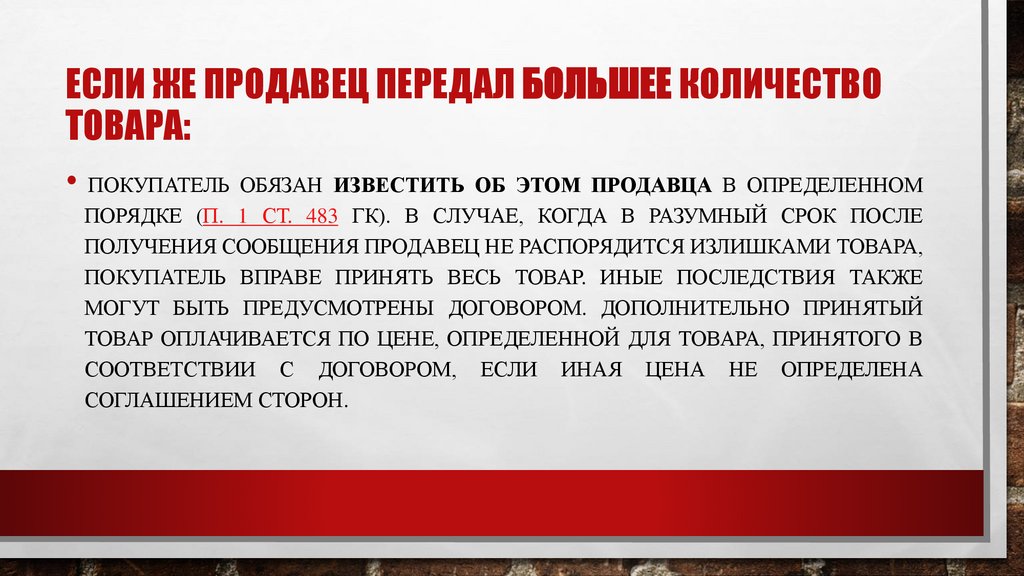 ЕСЛИ ЖЕ ПРОДАВЕЦ ПЕРЕДАЛ БОЛЬШЕЕ КОЛИЧЕСТВО ТОВАРА:

• ПОКУПАТЕЛЬ ОБЯЗАН ИЗВЕСТИТЬ ОБ ЭТОМ ПРОДАВЦА В ОПРЕДЕЛЕННОМ ПОРЯДКЕ (П. 1 СТ. 483 ГК). В СЛУЧАЕ, КОГДА В РАЗУМНЫЙ СРОК ПОСЛЕ ПОЛУЧЕНИЯ СООБЩЕНИЯ ПРОДАВЕЦ НЕ РАСПОРЯДИТСЯ ИЗЛИШКАМИ ТОВАРА, ПОКУПАТЕЛЬ ВПРАВЕ ПРИНЯТЬ ВЕСЬ ТОВАР. ИНЫЕ ПОСЛЕДСТВИЯ ТАКЖЕ МОГУТ БЫТЬ ПРЕДУСМОТРЕНЫ ДОГОВОРОМ. ДОПОЛНИТЕЛЬНО ПРИНЯТЫЙ ТОВАР ОПЛАЧИВАЕТСЯ ПО ЦЕНЕ, ОПРЕДЕЛЕННОЙ ДЛЯ ТОВАРА, ПРИНЯТОГО В СООТВЕТСТВИИ С ДОГОВОРОМ, ЕСЛИ ИНАЯ ЦЕНА НЕ ОПРЕДЕЛЕНА СОГЛАШЕНИЕМ СТОРОН.